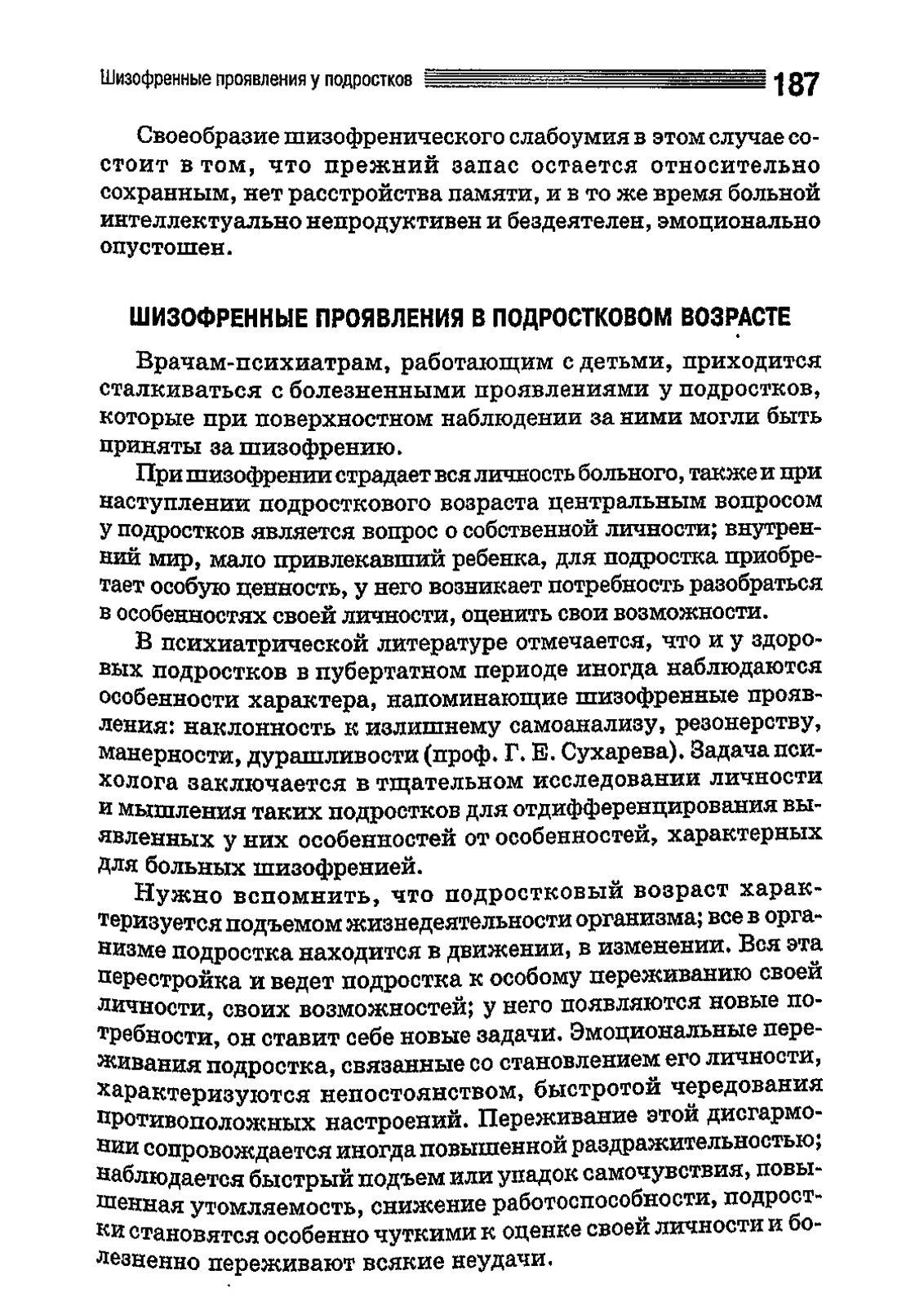 Шизофренные проявления у подростков 187

Своеобразие шизофренического слабоумия в этом случае состоит в том, что прежний запас остается относительно сохранным, нет расстройства памяти, и в то же время больной интеллектуально непродуктивен и бездеятелен, эмоционально опустошен.

ШИЗОФРЕННЫЕ ПРОЯВЛЕНИЯ В ПОДРОСТКОВОМ ВОЗРАСТЕ

Врачам-психиатрам, работающим с детьми, приходится сталкиваться с болезненными проявлениями у подростков, которые при поверхностном наблюдении за ними могли быть приняты за шизофрению.

При шизофрении страдает вся личность больного, также и при наступлении подросткового возраста центральным вопросом у подростков является вопрос о собственной личности; внутренний мир, мало привлекавший ребенка, для подростка приобретает особую ценность, у него возникает потребность разобраться в особенностях своей личности, оценить свои возможности.

В психиатрической литературе отмечается, что и у здоровых подростков в пубертатном периоде иногда наблюдаются особенности характера, напоминающие шизофренные проявления: наклонность к излишнему самоанализу, резонерству, манерности, дурашливости (проф. Г. Е. Сухарева). Задача психолога заключается в тщательном исследовании личности и мышления таких подростков для отдифференцирования выявленных у них особенностей от особенностей, характерных для больных шизофренией.

Нужно вспомнить, что подростковый возраст характеризуется подъемом жизнедеятельности организма; все в организме подростка находится в движении, в изменении. Вся эта перестройка и ведет подростка к особому переживанию своей личности, своих возможностей; у него появляются новые потребности, он ставит себе новые задачи. Эмоциональные переживания подростка, связанные со становлением его личности, характеризуются непостоянством, быстротой чередования противоположных настроений. Переживание этой дисгармонии сопровождается иногда повышенной раздражительностью; наблюдается быстрый подъем или упадок самочувствия, повышенная утомляемость, снижение работоспособности, подростки становятся особенно чуткими к оценке своей личности и болезненно переживают всякие неудачи.